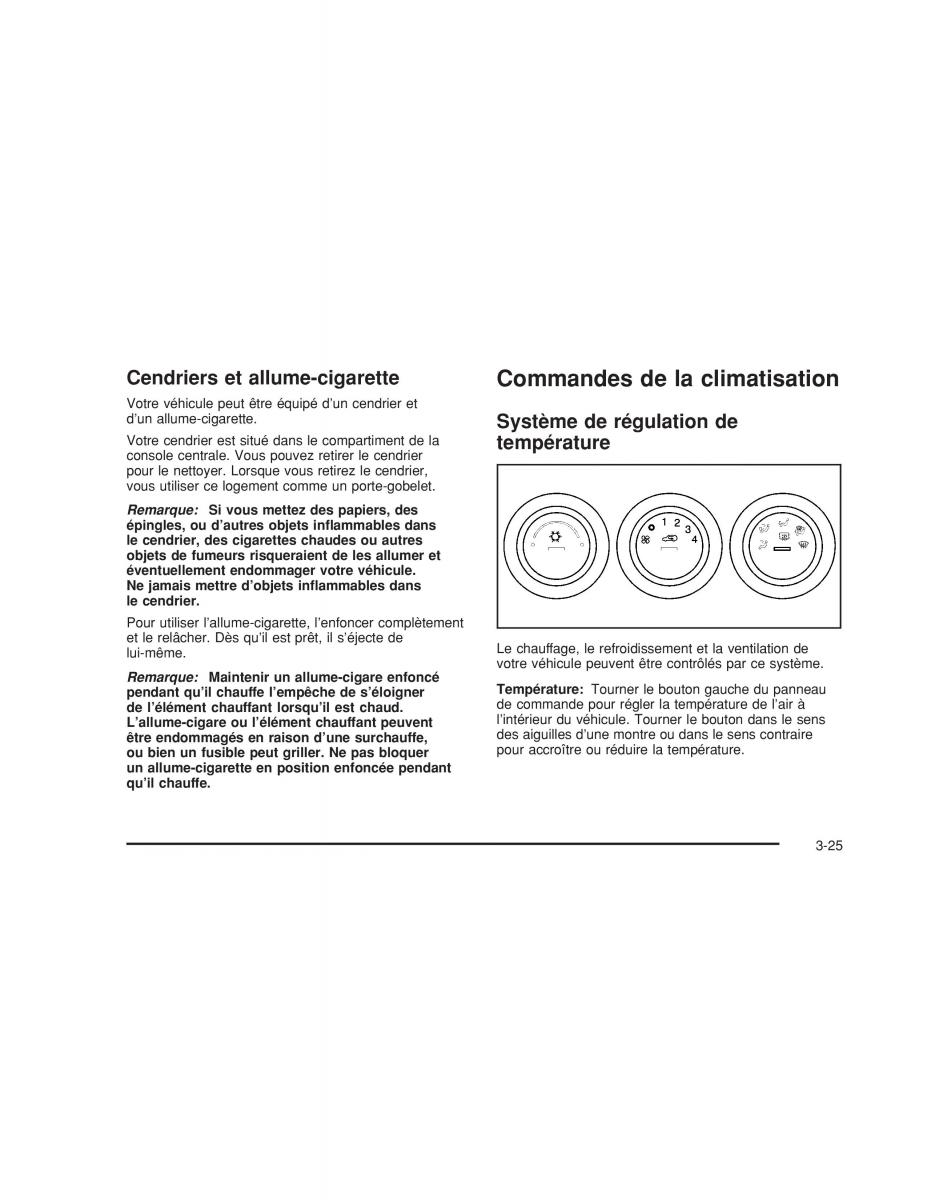 Cendriers et allume-cigarette

Votre véhicule peut être équipé d'un cendrier et d'un allume-cigarette.

Votre cendrier est situé dans le compartiment de la console centrale. Vous pouvez retirer le cendrier pour le nettoyer. Lorsque vous retirez le cendrier, vous utiliser ce logement comme un porte-gobelet.

Remarque: Si vous mettez des papiers, des épingles, ou d'autres objets inflammables dans le cendrier, des cigarettes chaudes ou autres objets de fumeurs risqueraient de les allumer et éventuellement endommager votre véhicule. Ne jamais mettre d'objets inflammables dans le cendrier.

Pour utiliser l'allume-cigarette, l'enfoncer complètement et le relâcher. Dès qu'il est prêt, il s'éjecte de lui-même.

Remarque: Maintenir un allume-cigare enfoncé pendant qu'il chauffe l'empêche de s'éloigner de l'élément chauffant lorsqu'il est chaud. L'allume-cigare ou l'élément chauffant peuvent être endommagés en raison d'une surchauffe, ou bien un fusible peut griller. Ne pas bloquer un allume-cigarette en position enfoncée pendant qu'il chauffe.

Commandes de la climatisation

Système de régulation de température

1 2 3 4

Le chauffage, le refroidissement et la ventilation de votre véhicule peuvent être contrôlés par ce système.

Température: Tourner le bouton gauche du panneau de commande pour régler la température de l'air à l'intérieur du véhicule. Tourner le bouton dans le sens des aiguilles d'une montre ou dans le sens contraire pour accroître ou réduire la température.

3-25